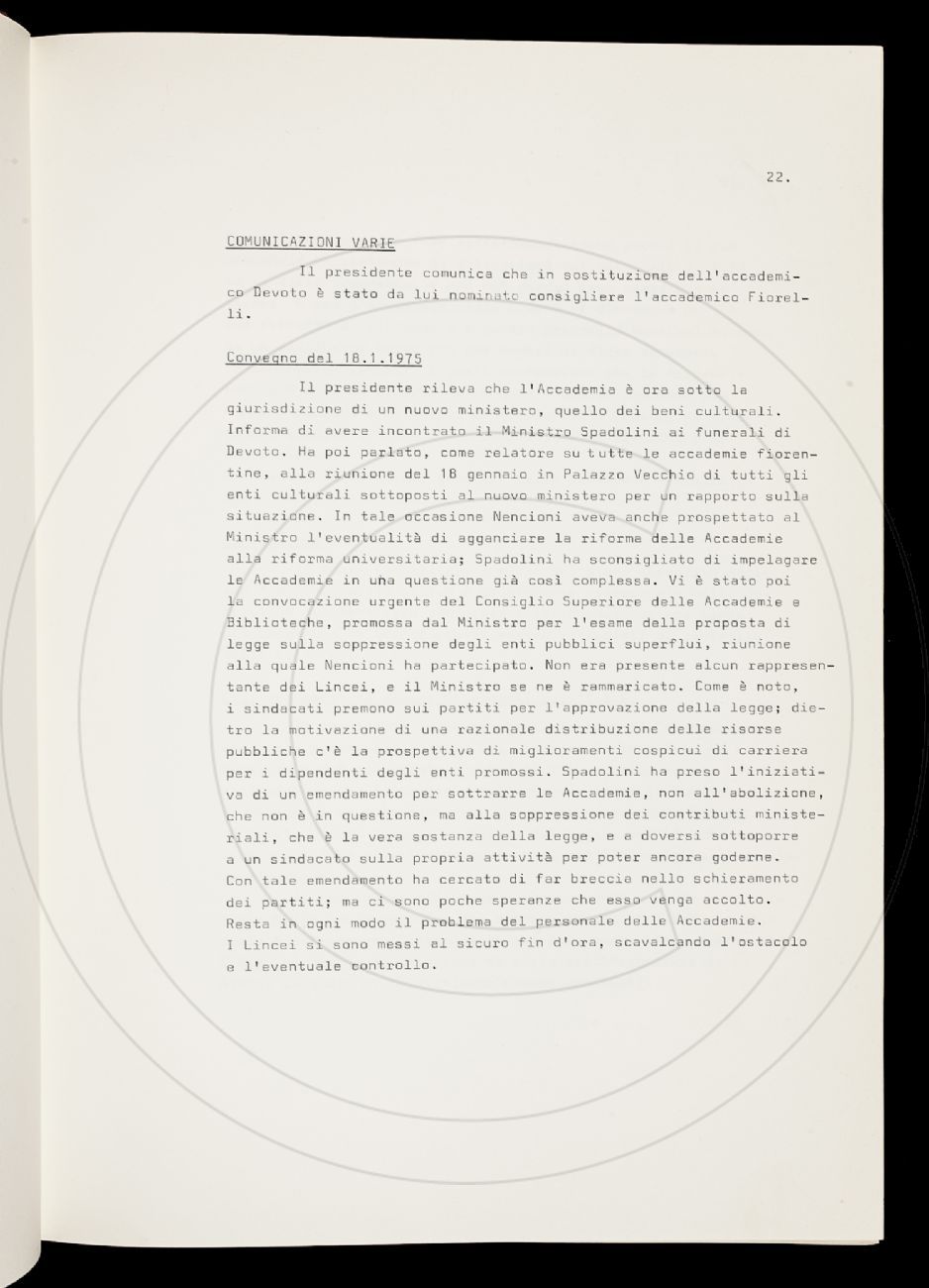 22.

COMUNICAZIONI VARIE

Il presidente comunica che in sostituzione dell'accademico Devoto è stato da lui nominato consigliere l'accademico Fiorelli.

Convegno del 18.1.1975

Il presidente rileva che l'Accademia è ora sotto la giurisdizione di un nuovo ministero, quello dei beni culturali. Informa di avere incontrato il Ministro Spadolini ai funerali di Devoto. Ha poi parlato, come relatore su tutte le accademie fiorentine, alla riunione del 18 gennaio in Palazzo Vecchio di tutti gli enti culturali sottoposti al nuovo ministero per un rapporto sulla situazione. In tale occasione Nencioni aveva anche prospettato al Ministro l'eventualità di agganciare la riforma delle Accademie alla riforma universitaria; Spadolini ha sconsigliato di impelagare le Accademie in una questione già così complessa. Vi è stato poi la convocazione urgente del Consiglio Superiore delle Accademie e Biblioteche, promossa dal Ministro per l'esame della proposta di legge sulla soppressione degli enti pubblici superflui, riunione alla quale Nencioni ha partecipato. Non era presente alcun rappresentante dei Lincei, e il Ministro se ne è rammaricato. Come è noto, i sindacati premono sui partiti per l'approvazione della legge; dietro la motivazione di una razionale distribuzione delle risorse pubbliche c'è la prospettiva di miglioramenti cospicui di carriera per i dipendenti degli enti promossi. Spadolini ha preso l'iniziativa di un emendamento per sottrarre le Accademie, non all'abolizione, che non è in questione, ma alla soppressione dei contributi ministeriali, che è la vera sostanza della legge, e a doversi sottoporre a un sindacato sulla propria attività per poter ancora goderne. Con tale emendamento ha cercato di far breccia nello schieramento dei partiti; ma ci sono poche speranze che esso venga accolto. Resta in ogni modo il problema del personale delle Accademie. I Lincei si sono messi al sicuro fin d'ora, scavalcando l'ostacolo e l'eventuale controllo.